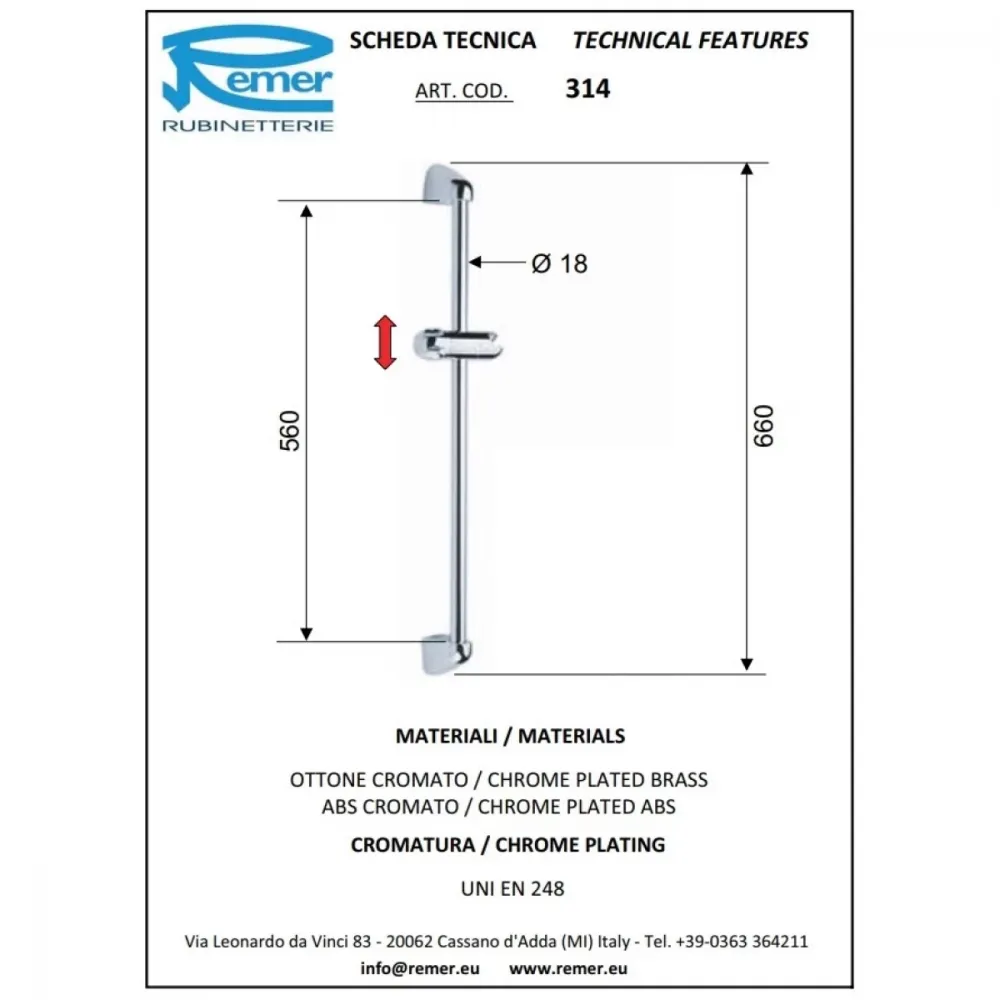 Remer
RUBINETTERIE

SCHEDA TECNICA TECHNICAL FEATURES

ART. COD. 314

Ø 18

560

660

MATERIALI / MATERIALS

OTTONE CROMATO / CHROME PLATED BRASS
ABS CROMATO / CHROME PLATED ABS

CROMATURA / CHROME PLATING

UNI EN 248

Via Leonardo da Vinci 83 - 20062 Cassano d'Adda (MI) Italy - Tel. +39-0363 364211

info@remer.eu www.remer.eu